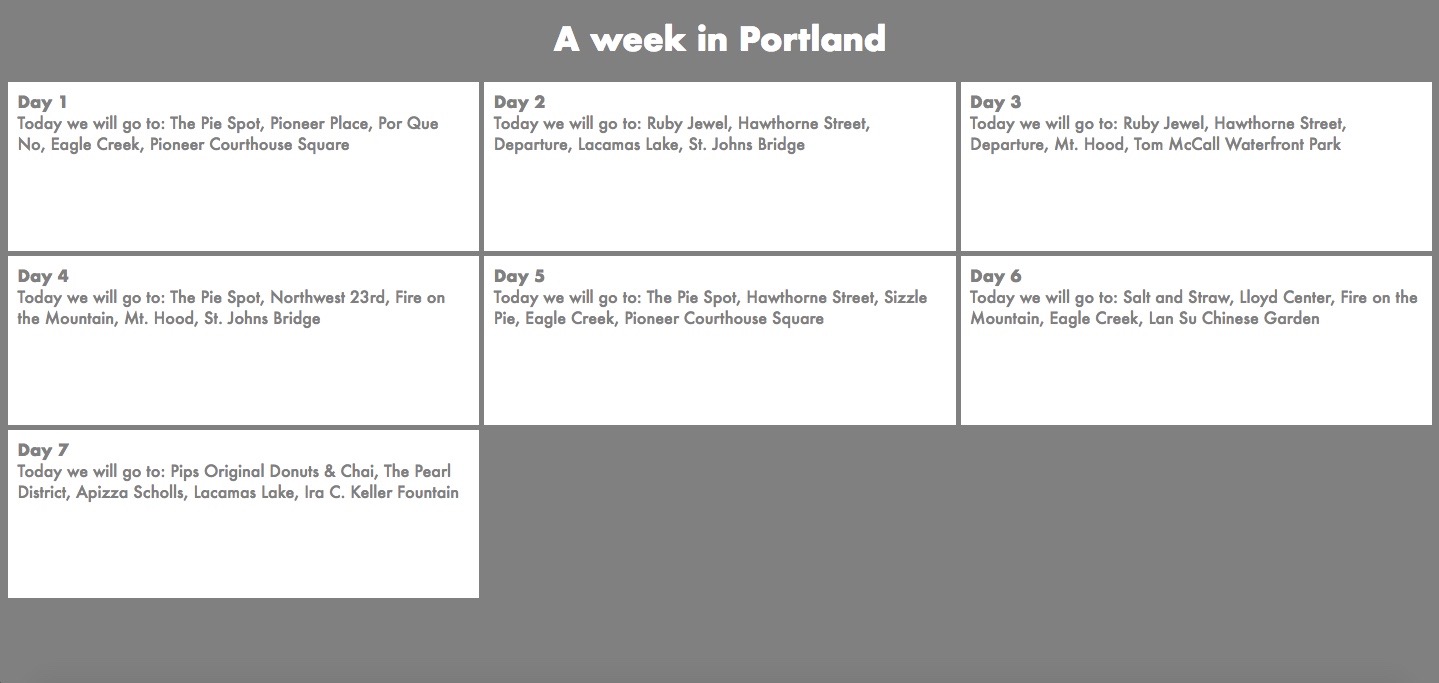 A week in Portland

Day 1
Today we will go to: The Pie Spot, Pioneer Place, Por Que No, Eagle Creek, Pioneer Courthouse Square

Day 2
Today we will go to: Ruby Jewel, Hawthorne Street, Departure, Lacamas Lake, St. Johns Bridge

Day 3
Today we will go to: Ruby Jewel, Hawthorne Street, Departure, Mt. Hood, Tom McCall Waterfront Park

Day 4
Today we will go to: The Pie Spot, Northwest 23rd, Fire on the Mountain, Mt. Hood, St. Johns Bridge

Day 5
Today we will go to: The Pie Spot, Hawthorne Street, Sizzle Pie, Eagle Creek, Pioneer Courthouse Square

Day 6
Today we will go to: Salt and Straw, Lloyd Center, Fire on the Mountain, Eagle Creek, Lan Su Chinese Garden

Day 7
Today we will go to: Pips Original Donuts & Chai, The Pearl District, Apizza Scholls, Lacamas Lake, Ira C. Keller Fountain